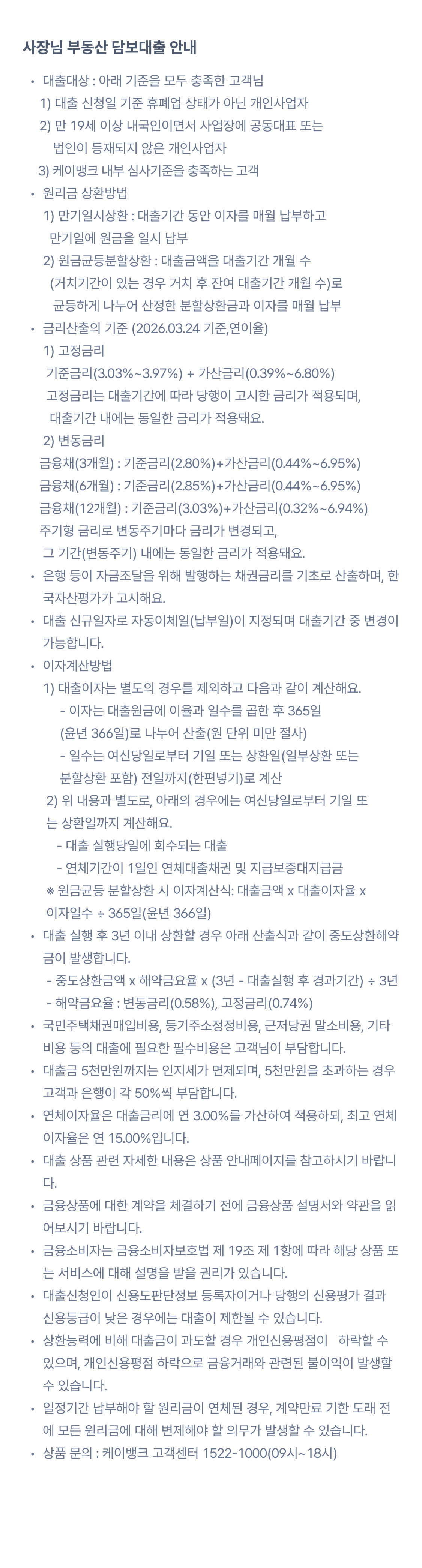 사장님 부동산 담보대출 안내

• 대출대상 : 아래 기준을 모두 충족한 고객님
1) 대출 신청일 기준 휴폐업 상태가 아닌 개인사업자
2) 만 19세 이상 내국인이면서 사업장에 공동대표 또는 법인이 등재되지 않은 개인사업자
3) 케이뱅크 내부 심사기준을 충족하는 고객

• 원리금 상환방법
1) 만기일시상환 : 대출기간 동안 이자를 매월 납부하고 만기일에 원금을 일시 납부
2) 원금균등분할상환 : 대출금액을 대출기간 개월 수 (거치기간이 있는 경우 거치 후 잔여 대출기간 개월 수)로 균등하게 나누어 산정한 분할상환금과 이자를 매월 납부

• 금리산출의 기준 (2026.03.24 기준,연이율)
1) 고정금리
기준금리(3.03%~3.97%) + 가산금리(0.39%~6.80%)
고정금리는 대출기간에 따라 당행이 고시한 금리가 적용되며, 대출기간 내에는 동일한 금리가 적용돼요.
2) 변동금리
금융채(3개월) : 기준금리(2.80%)+가산금리(0.44%~6.95%)
금융채(6개월) : 기준금리(2.85%)+가산금리(0.44%~6.95%)
금융채(12개월) : 기준금리(3.03%)+가산금리(0.32%~6.94%)
주기형 금리로 변동주기마다 금리가 변경되고, 그 기간(변동주기) 내에는 동일한 금리가 적용돼요.

• 은행 등이 자금조달을 위해 발행하는 채권금리를 기초로 산출하며, 한국자산평가가 고시해요.

• 대출 신규일자로 자동이체일(납부일)이 지정되며 대출기간 중 변경이 가능합니다.

• 이자계산방법
1) 대출이자는 별도의 경우를 제외하고 다음과 같이 계산해요.
- 이자는 대출원금에 이율과 일수를 곱한 후 365일 (윤년 366일)로 나누어 산출(원 단위 미만 절사)
- 일수는 여신당일로부터 기일 또는 상환일(일부상환 또는 분할상환 포함) 전일까지(한편넣기)로 계산
2) 위 내용과 별도로, 아래의 경우에는 여신당일로부터 기일 또는 상환일까지 계산해요.
- 대출 실행당일에 회수되는 대출
- 연체기간이 1일인 연체대출채권 및 지급보증대지급금
※ 원금균등 분할상환 시 이자계산식: 대출금액 x 대출이자율 x 이자일수 ÷ 365일(윤년 366일)

• 대출 실행 후 3년 이내 상환할 경우 아래 산출식과 같이 중도상환해약금이 발생합니다.
- 중도상환금액 x 해약금요율 x (3년 - 대출실행 후 경과기간) ÷ 3년
- 해약금요율 : 변동금리(0.58%), 고정금리(0.74%)

• 국민주택채권매입비용, 등기주소정정비용, 근저당권 말소비용, 기타 비용 등의 대출에 필요한 필수비용은 고객님이 부담합니다.

• 대출금 5천만원까지는 인지세가 면제되며, 5천만원을 초과하는 경우 고객과 은행이 각 50%씩 부담합니다.

• 연체이자율은 대출금리에 연 3.00%를 가산하여 적용하되, 최고 연체이자율은 연 15.00%입니다.

• 대출 상품 관련 자세한 내용은 상품 안내페이지를 참고하시기 바랍니다.

• 금융상품에 대한 계약을 체결하기 전에 금융상품 설명서와 약관을 읽어보시기 바랍니다.

• 금융소비자는 금융소비자보호법 제 19조 제 1항에 따라 해당 상품 또는 서비스에 대해 설명을 받을 권리가 있습니다.

• 대출신청인이 신용도판단정보 등록자이거나 당행의 신용평가 결과 신용등급이 낮은 경우에는 대출이 제한될 수 있습니다.

• 상환능력에 비해 대출금이 과도할 경우 개인신용평점이 하락할 수 있으며, 개인신용평점 하락으로 금융거래와 관련된 불이익이 발생할 수 있습니다.

• 일정기간 납부해야 할 원리금이 연체된 경우, 계약만료 기한 도래 전에 모든 원리금에 대해 변제해야 할 의무가 발생할 수 있습니다.

• 상품 문의 : 케이뱅크 고객센터 1522-1000(09시~18시)